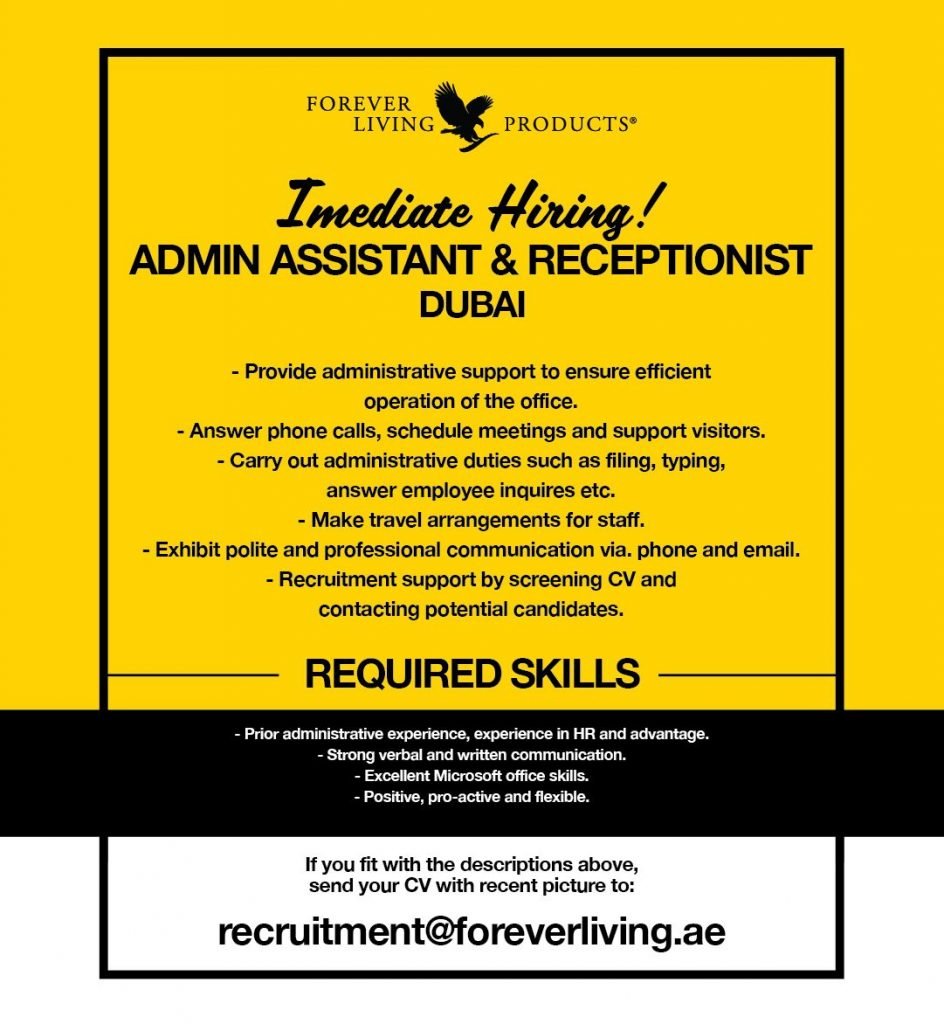 FOREVER LIVING PRODUCTS®

Imediate Hiring!

ADMIN ASSISTANT & RECEPTIONIST

DUBAI

- Provide administrative support to ensure efficient operation of the office.
- Answer phone calls, schedule meetings and support visitors.
- Carry out administrative duties such as filing, typing, answer employee inquires etc.
- Make travel arrangements for staff.
- Exhibit polite and professional communication via. phone and email.
- Recruitment support by screening CV and contacting potential candidates.

REQUIRED SKILLS

- Prior administrative experience, experience in HR and advantage.
- Strong verbal and written communication.
- Excellent Microsoft office skills.
- Positive, pro-active and flexible.

If you fit with the descriptions above, send your CV with recent picture to:

recruitment@foreverliving.ae